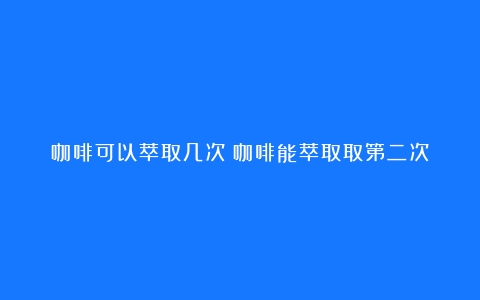 咖啡可以萃取几次 咖啡能萃取取第二次